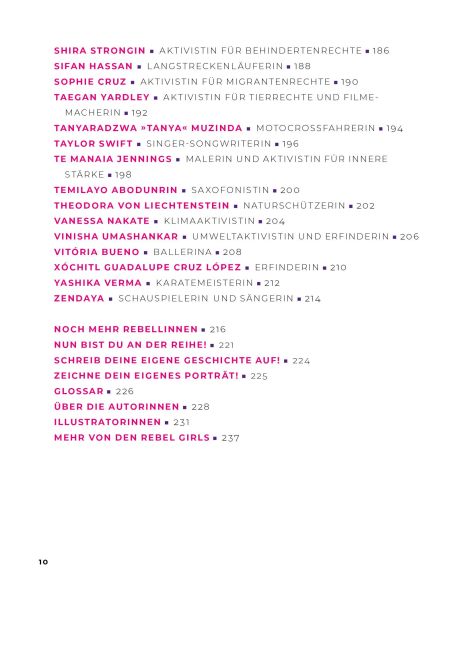 SHIRA STRONGIN ▪ AKTIVISTIN FÜR BEHINDERTENRECHTE ▪ 186
SIFAN HASSAN ▪ LANGSTRECKENLÄUFERIN ▪ 188
SOPHIE CRUZ ▪ AKTIVISTIN FÜR MIGRANTENRECHTE ▪ 190
TAEGAN YARDLEY ▪ AKTIVISTIN FÜR TIERRECHTE UND FILMEMACHERIN ▪ 192
TANYARADZWA »TANYA« MUZINDA ▪ MOTOCROSSFAHRERIN ▪ 194
TAYLOR SWIFT ▪ SINGER-SONGWRITERIN ▪ 196
TE MANAIA JENNINGS ▪ MALERIN UND AKTIVISTIN FÜR INNERE STÄRKE ▪ 198
TEMILAYO ABODUNRIN ▪ SAXOFONISTIN ▪ 200
THEODORA VON LIECHTENSTEIN ▪ NATURSCHÜTZERIN ▪ 202
VANESSA NAKATE ▪ KLIMAAKTIVISTIN ▪ 204
VINISHA UMASHANKAR ▪ UMWELTAKTIVISTIN UND ERFINDERIN ▪ 206
VITÓRIA BUENO ▪ BALLERINA ▪ 208
XÓCHITL GUADALUPE CRUZ LÓPEZ ▪ ERFINDERIN ▪ 210
YASHIKA VERMA ▪ KARATEMEISTERIN ▪ 212
ZENDAYA ▪ SCHAUSPIELERIN UND SÄNGERIN ▪ 214

NOCH MEHR REBELLINNEN ▪ 216
NUN BIST DU AN DER REIHE! ▪ 221
SCHREIB DEINE EIGENE GESCHICHTE AUF! ▪ 224
ZEICHNE DEIN EIGENES PORTRÄT! ▪ 225
GLOSSAR ▪ 226
ÜBER DIE AUTORINNEN ▪ 228
ILLUSTRATORINNEN ▪ 231
MEHR VON DEN REBEL GIRLS ▪ 237

10